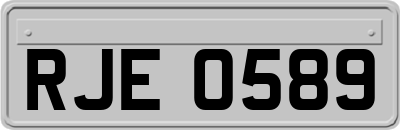 RJE 0589